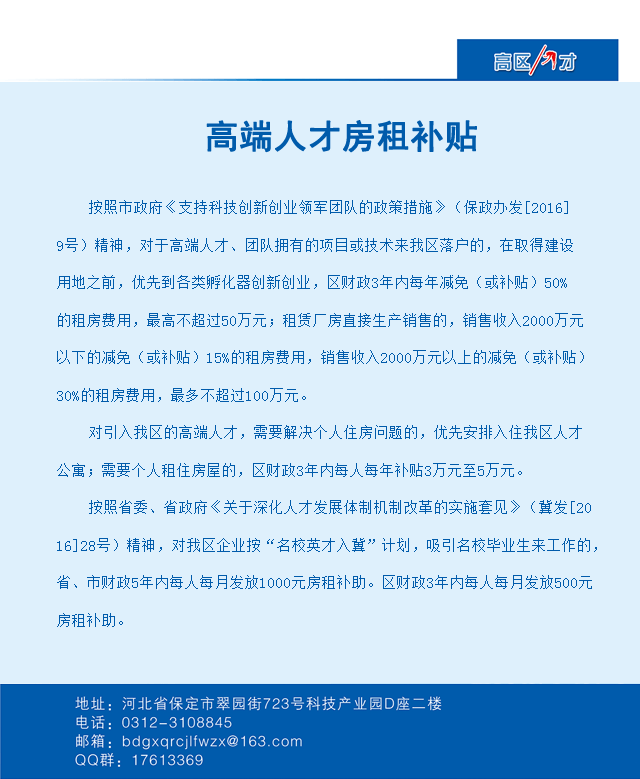 高区人才

高端人才房租补贴

按照市政府《支持科技创新创业领军团队的政策措施》（保政办发[2016]9号）精神，对于高端人才、团队拥有的项目或技术来我区落户的，在取得建设用地之前，优先到各类孵化器创新创业，区财政3年内每年减免（或补贴）50%的租房费用，最高不超过50万元；租赁厂房直接生产销售的，销售收入2000万元以下的减免（或补贴）15%的租房费用，销售收入2000万元以上的减免（或补贴）30%的租房费用，最多不超过100万元。

对引入我区的高端人才，需要解决个人住房问题的，优先安排入住我区人才公寓；需要个人租住房屋的，区财政3年内每人每年补贴3万元至5万元。

按照省委、省政府《关于深化人才发展体制机制改革的实施意见》（冀发[2016]28号）精神，对我区企业按“名校英才入冀”计划，吸引名校毕业生来工作的，省、市财政5年内每人每月发放1000元房租补助。区财政3年内每人每月发放500元房租补助。

地址：河北省保定市翠园街723号科技产业园D座二楼
电话：0312-3108845
邮箱：bdgxqrcjlfwzx@163.com
QQ群：17613369